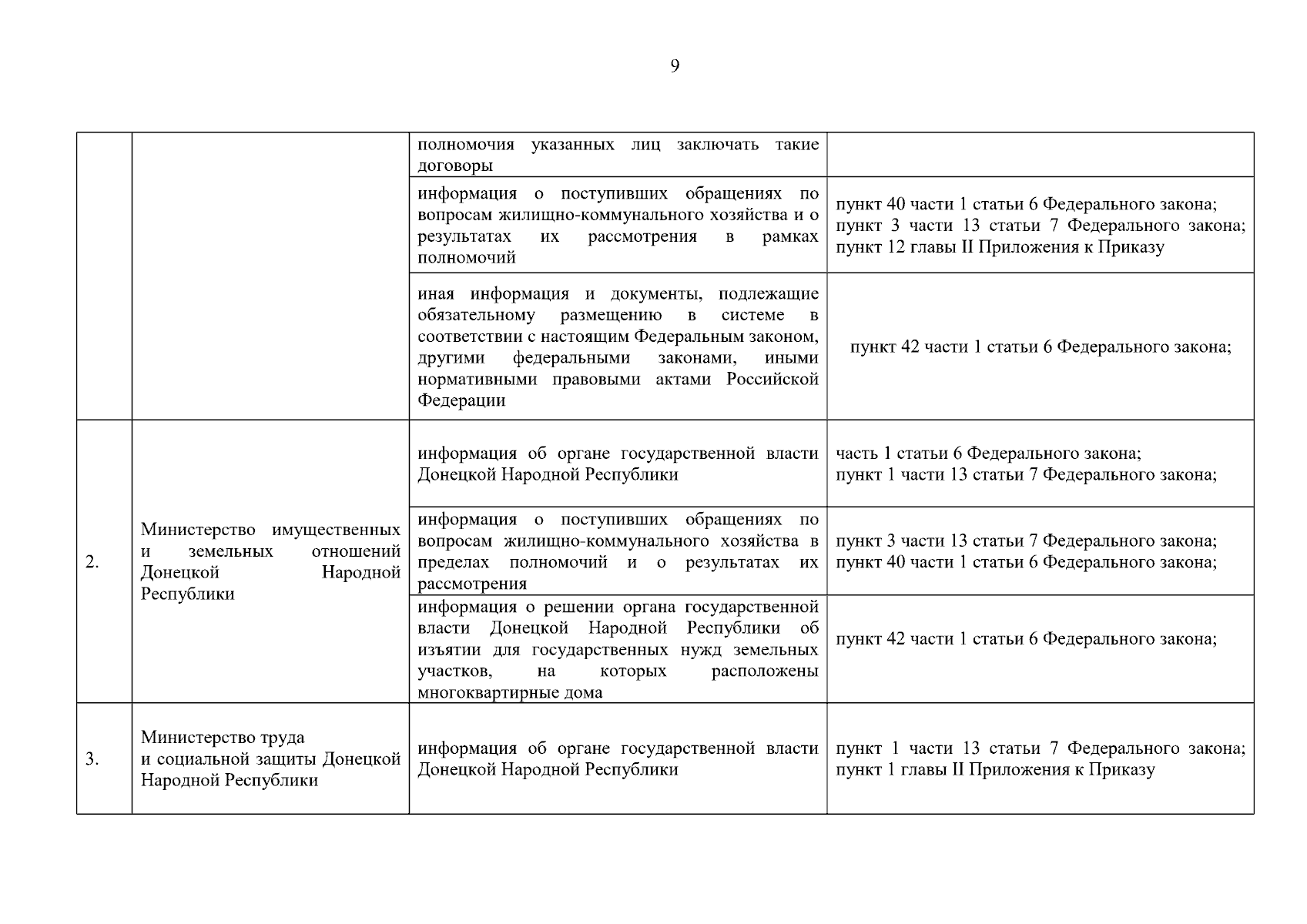 9

| | | | |
|---|---|---|---|
| | | полномочия указанных лиц заключать такие договоры | |
| | | информация о поступивших обращениях по вопросам жилищно-коммунального хозяйства и о результатах их рассмотрения в рамках полномочий | пункт 40 части 1 статьи 6 Федерального закона; пункт 3 части 13 статьи 7 Федерального закона; пункт 12 главы II Приложения к Приказу |
| | | иная информация и документы, подлежащие обязательному размещению в системе в соответствии с настоящим Федеральным законом, другими федеральными законами, иными нормативными правовыми актами Российской Федерации | пункт 42 части 1 статьи 6 Федерального закона; |
| 2. | Министерство имущественных и земельных отношений Донецкой Народной Республики | информация об органе государственной власти Донецкой Народной Республики | часть 1 статьи 6 Федерального закона; пункт 1 части 13 статьи 7 Федерального закона; |
| | | информация о поступивших обращениях по вопросам жилищно-коммунального хозяйства в пределах полномочий и о результатах их рассмотрения | пункт 3 части 13 статьи 7 Федерального закона; пункт 40 части 1 статьи 6 Федерального закона; |
| | | информация о решении органа государственной власти Донецкой Народной Республики об изъятии для государственных нужд земельных участков, на которых расположены многоквартирные дома | пункт 42 части 1 статьи 6 Федерального закона; |
| 3. | Министерство труда и социальной защиты Донецкой Народной Республики | информация об органе государственной власти Донецкой Народной Республики | пункт 1 части 13 статьи 7 Федерального закона; пункт 1 главы II Приложения к Приказу |